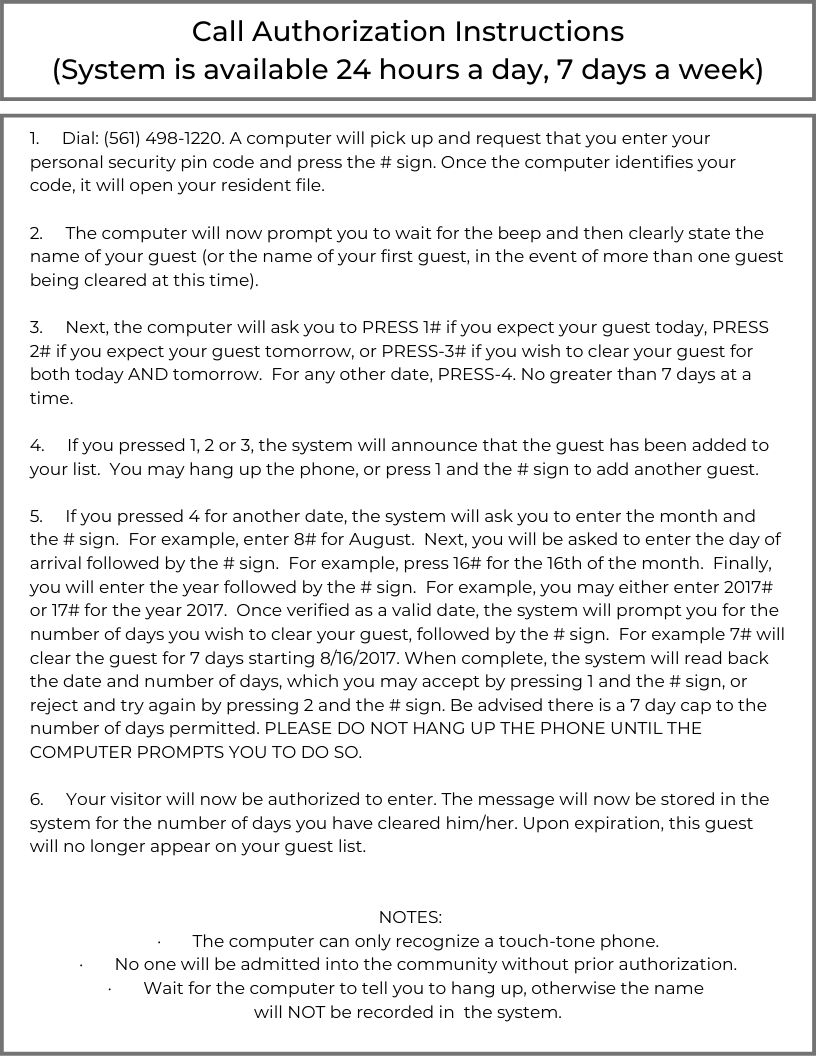 Call Authorization Instructions
(System is available 24 hours a day, 7 days a week)

1. Dial: (561) 498-1220. A computer will pick up and request that you enter your personal security pin code and press the # sign. Once the computer identifies your code, it will open your resident file.

2. The computer will now prompt you to wait for the beep and then clearly state the name of your guest (or the name of your first guest, in the event of more than one guest being cleared at this time).

3. Next, the computer will ask you to PRESS 1# if you expect your guest today, PRESS 2# if you expect your guest tomorrow, or PRESS-3# if you wish to clear your guest for both today AND tomorrow. For any other date, PRESS-4. No greater than 7 days at a time.

4. If you pressed 1, 2 or 3, the system will announce that the guest has been added to your list. You may hang up the phone, or press 1 and the # sign to add another guest.

5. If you pressed 4 for another date, the system will ask you to enter the month and the # sign. For example, enter 8# for August. Next, you will be asked to enter the day of arrival followed by the # sign. For example, press 16# for the 16th of the month. Finally, you will enter the year followed by the # sign. For example, you may either enter 2017# or 17# for the year 2017. Once verified as a valid date, the system will prompt you for the number of days you wish to clear your guest, followed by the # sign. For example 7# will clear the guest for 7 days starting 8/16/2017. When complete, the system will read back the date and number of days, which you may accept by pressing 1 and the # sign, or reject and try again by pressing 2 and the # sign. Be advised there is a 7 day cap to the number of days permitted. PLEASE DO NOT HANG UP THE PHONE UNTIL THE COMPUTER PROMPTS YOU TO DO SO.

6. Your visitor will now be authorized to enter. The message will now be stored in the system for the number of days you have cleared him/her. Upon expiration, this guest will no longer appear on your guest list.

NOTES:
· The computer can only recognize a touch-tone phone.
· No one will be admitted into the community without prior authorization.
· Wait for the computer to tell you to hang up, otherwise the name will NOT be recorded in the system.